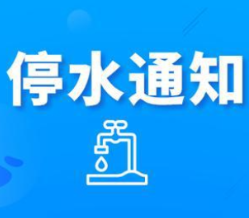 停水通知